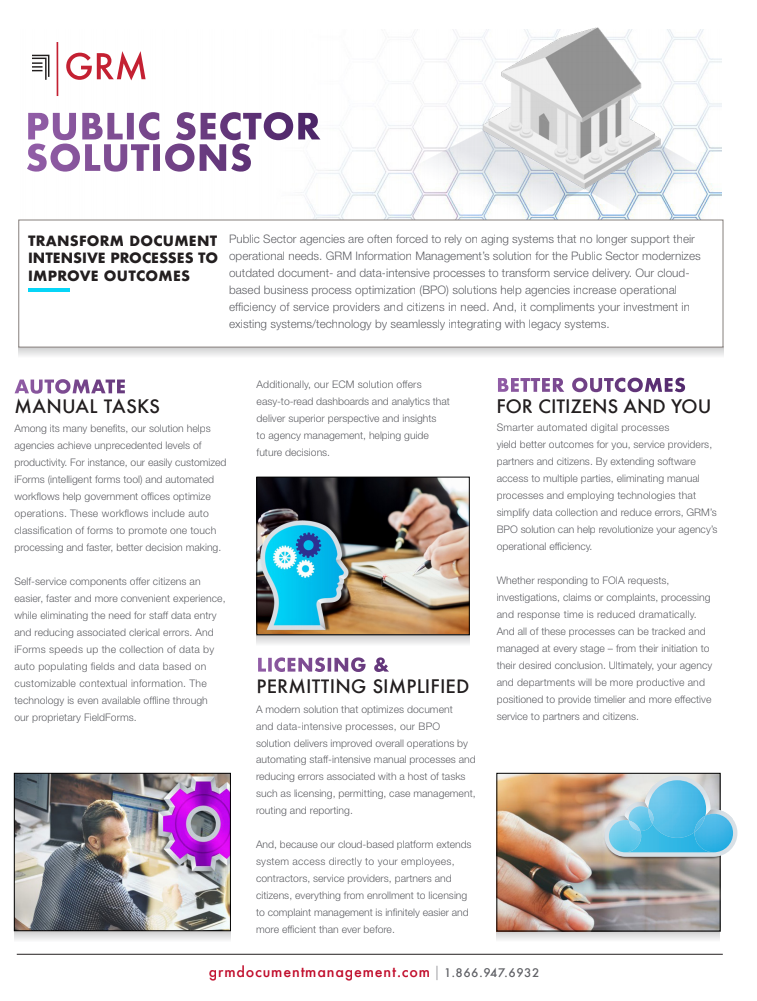 GRM

PUBLIC SECTOR SOLUTIONS

TRANSFORM DOCUMENT INTENSIVE PROCESSES TO IMPROVE OUTCOMES

Public Sector agencies are often forced to rely on aging systems that no longer support their operational needs. GRM Information Management's solution for the Public Sector modernizes outdated document- and data-intensive processes to transform service delivery. Our cloud-based business process optimization (BPO) solutions help agencies increase operational efficiency of service providers and citizens in need. And, it compliments your investment in existing systems/technology by seamlessly integrating with legacy systems.

AUTOMATE MANUAL TASKS

Among its many benefits, our solution helps agencies achieve unprecedented levels of productivity. For instance, our easily customized iForms (intelligent forms tool) and automated workflows help government offices optimize operations. These workflows include auto classification of forms to promote one touch processing and faster, better decision making.

Self-service components offer citizens an easier, faster and more convenient experience, while eliminating the need for staff data entry and reducing associated clerical errors. And iForms speeds up the collection of data by auto populating fields and data based on customizable contextual information. The technology is even available offline through our proprietary FieldForms.

Additionally, our ECM solution offers easy-to-read dashboards and analytics that deliver superior perspective and insights to agency management, helping guide future decisions.

LICENSING & PERMITTING SIMPLIFIED

A modern solution that optimizes document and data-intensive processes, our BPO solution delivers improved overall operations by automating staff-intensive manual processes and reducing errors associated with a host of tasks such as licensing, permitting, case management, routing and reporting.

And, because our cloud-based platform extends system access directly to your employees, contractors, service providers, partners and citizens, everything from enrollment to licensing to complaint management is infinitely easier and more efficient than ever before.

BETTER OUTCOMES FOR CITIZENS AND YOU

Smarter automated digital processes yield better outcomes for you, service providers, partners and citizens. By extending software access to multiple parties, eliminating manual processes and employing technologies that simplify data collection and reduce errors, GRM's BPO solution can help revolutionize your agency's operational efficiency.

Whether responding to FOIA requests, investigations, claims or complaints, processing and response time is reduced dramatically. And all of these processes can be tracked and managed at every stage – from their initiation to their desired conclusion. Ultimately, your agency and departments will be more productive and positioned to provide timelier and more effective service to partners and citizens.

grmdocumentmanagement.com | 1.866.947.6932